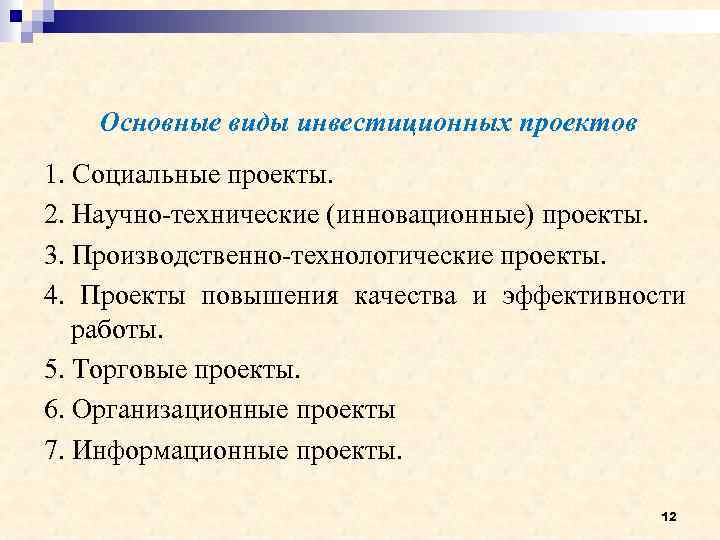 Основные виды инвестиционных проектов

1. Социальные проекты.
2. Научно-технические (инновационные) проекты.
3. Производственно-технологические проекты.
4. Проекты повышения качества и эффективности работы.
5. Торговые проекты.
6. Организационные проекты
7. Информационные проекты.

12